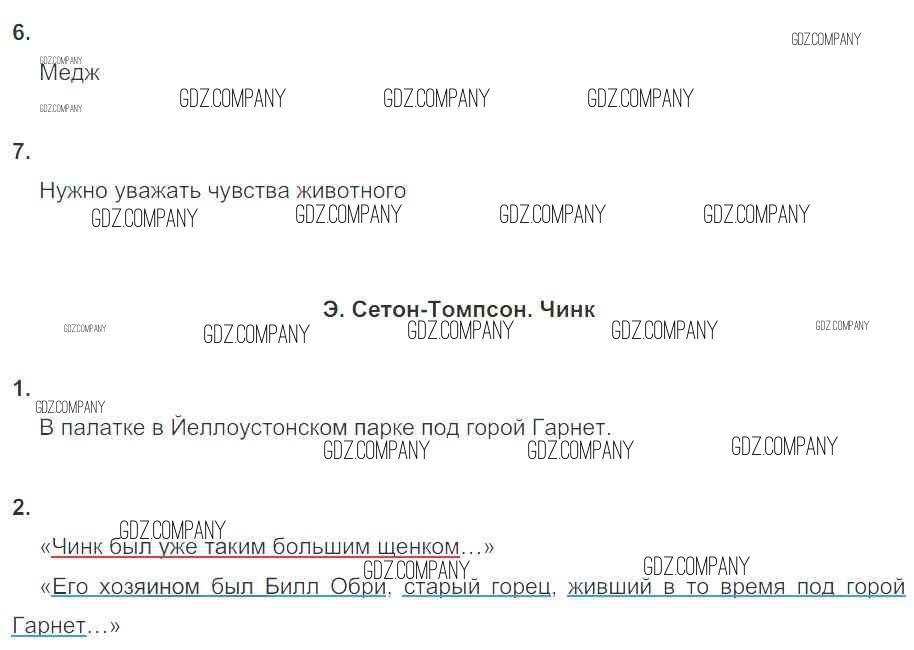 6.

Медж

7.

Нужно уважать чувства животного

Э. Сетон-Томпсон. Чинк

1.

В палатке в Йеллоустонском парке под горой Гарнет.

2.

«Чинк был уже таким большим щенком…»

«Его хозяином был Билл Обри, старый горец, живший в то время под горой Гарнет…»

GDZ.COMPANY